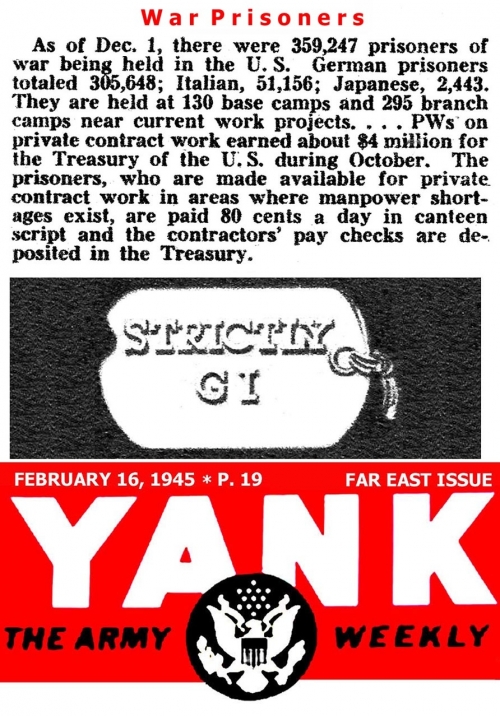 War Prisoners

As of Dec. 1, there were 359,247 prisoners of war being held in the U. S. German prisoners totaled 305,648; Italian, 51,156; Japanese, 2,443. They are held at 130 base camps and 295 branch camps near current work projects. . . . PWs on private contract work earned about $4 million for the Treasury of the U. S. during October. The prisoners, who are made available for private contract work in areas where manpower shortages exist, are paid 80 cents a day in canteen script and the contractors' pay checks are deposited in the Treasury.

STRICTLY GI

FEBRUARY 16, 1945 * P. 19

FAR EAST ISSUE

YANK

THE ARMY WEEKLY